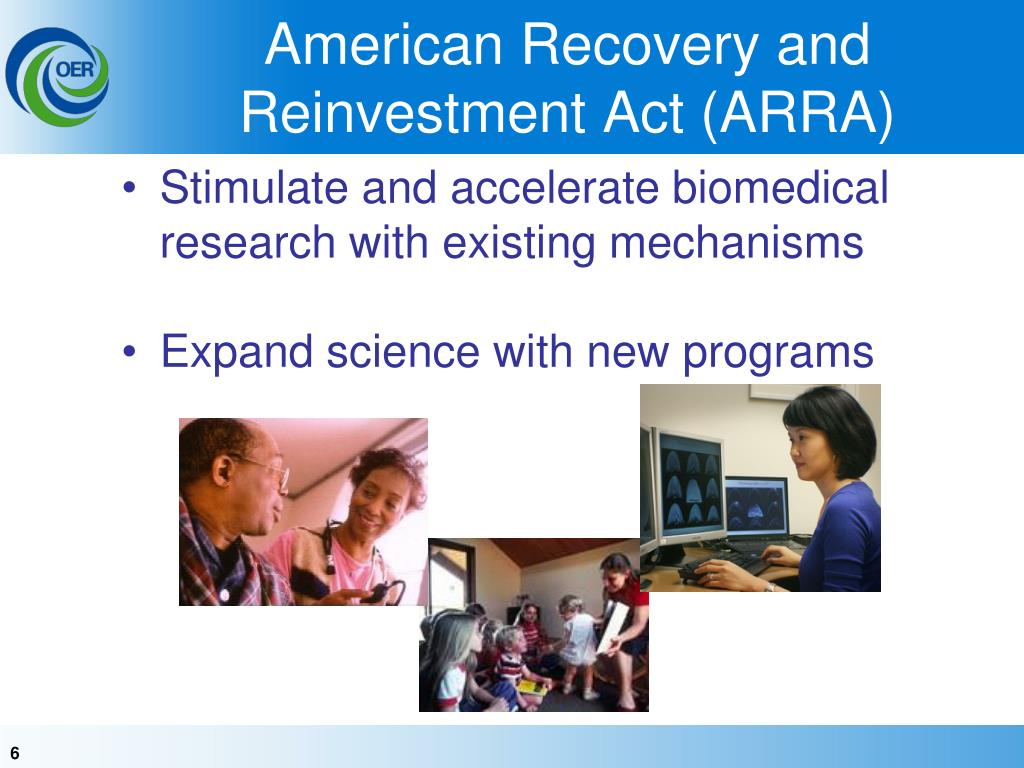 OER

American Recovery and Reinvestment Act (ARRA)

• Stimulate and accelerate biomedical research with existing mechanisms

• Expand science with new programs

6